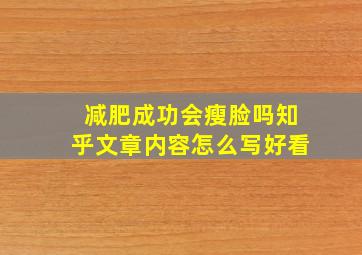 减肥成功会瘦脸吗知乎文章内容怎么写好看